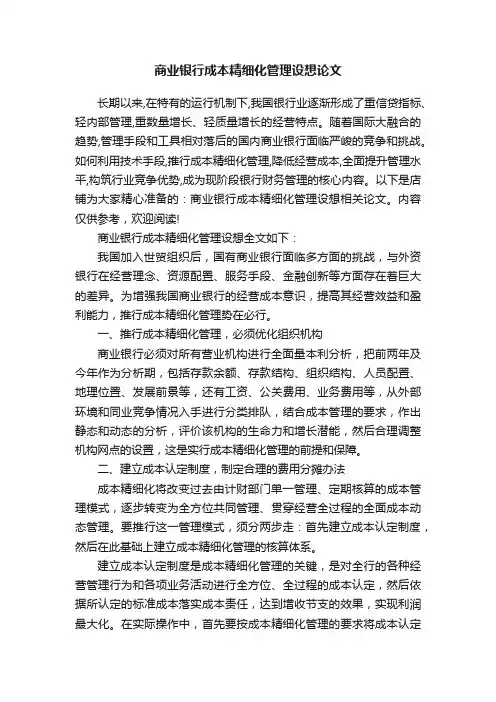 商业银行成本精细化管理设想论文

长期以来,在特有的运行机制下,我国银行业逐渐形成了重信贷指标、轻内部管理,重数量增长、轻质量增长的经营特点。随着国际大融合的趋势,管理手段和工具相对落后的国内商业银行面临严峻的竞争和挑战。如何利用技术手段,推行成本精细化管理,降低经营成本,全面提升管理水平,构筑行业竞争优势,成为现阶段银行财务管理的核心内容。以下是店铺为大家精心准备的：商业银行成本精细化管理设想相关论文。内容仅供参考，欢迎阅读!

商业银行成本精细化管理设想全文如下：

我国加入世贸组织后，国有商业银行面临多方面的挑战，与外资银行在经营理念、资源配置、服务手段、金融创新等方面存在着巨大的差异。为增强我国商业银行的经营成本意识，提高其经营效益和盈利能力，推行成本精细化管理势在必行。

一、推行成本精细化管理，必须优化组织机构

商业银行必须对所有营业机构进行全面量本利分析，把前两年及今年作为分析期，包括存款余额、存款结构、组织结构、人员配置、地理位置、发展前景等，还有工资、公关费用、业务费用等，从外部环境和同业竞争情况入手进行分类排队，结合成本管理的要求，作出静态和动态的分析，评价该机构的生命力和增长潜能，然后合理调整机构网点的设置，这是实行成本精细化管理的前提和保障。

二、建立成本认定制度，制定合理的费用分摊办法

成本精细化将改变过去由计财部门单一管理、定期核算的成本管理模式，逐步转变为全方位共同管理、贯穿经营全过程的全面成本动态管理。要推行这一管理模式，须分两步走：首先建立成本认定制度，然后在此基础上建立成本精细化管理的核算体系。

建立成本认定制度是成本精细化管理的关键，是对全行的各种经营管理行为和各项业务活动进行全方位、全过程的成本认定，然后依据所认定的标准成本落实成本责任，达到增收节支的效果，实现利润最大化。在实际操作中，首先要按成本精细化管理的要求将成本认定